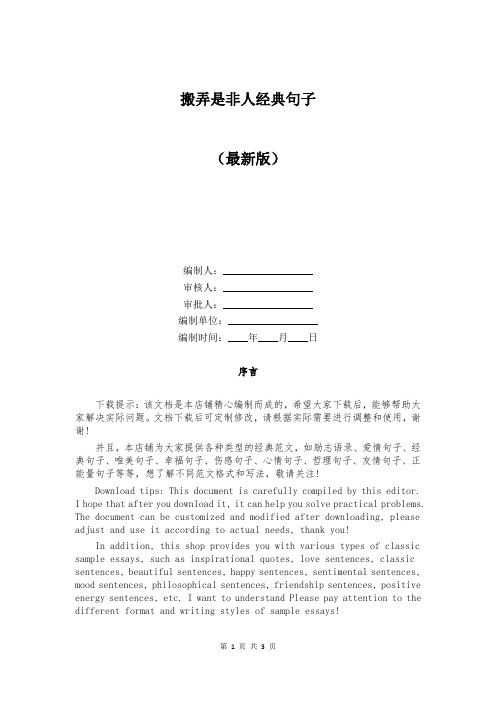 搬弄是非人经典句子

（最新版）

编制人：________________

审核人：________________

审批人：________________

编制单位：________________

编制时间：____年____月____日

序言

下载提示：该文档是本店铺精心编制而成的，希望大家下载后，能够帮助大家解决实际问题。文档下载后可定制修改，请根据实际需要进行调整和使用，谢谢！

并且，本店铺为大家提供各种类型的经典范文，如励志语录、爱情句子、经典句子、唯美句子、幸福句子、伤感句子、心情句子、哲理句子、友情句子、正能量句子等等，想了解不同范文格式和写法，敬请关注！

Download tips: This document is carefully compiled by this editor. I hope that after you download it, it can help you solve practical problems. The document can be customized and modified after downloading, please adjust and use it according to actual needs, thank you!

In addition, this shop provides you with various types of classic sample essays, such as inspirational quotes, love sentences, classic sentences, beautiful sentences, happy sentences, sentimental sentences, mood sentences, philosophical sentences, friendship sentences, positive energy sentences, etc. I want to understand Please pay attention to the different format and writing styles of sample essays!

第 1 页 共 3 页